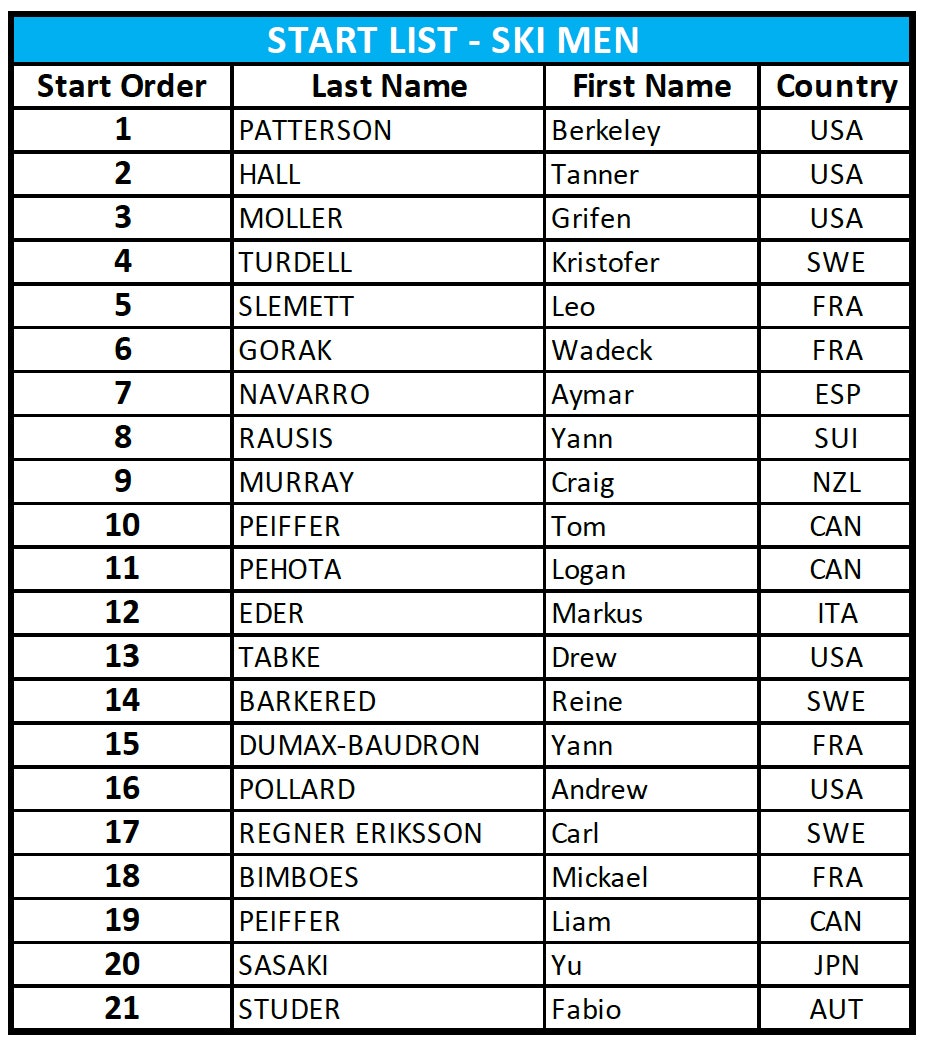 START LIST - SKI MEN

| Start Order | Last Name | First Name | Country |
|---|---|---|---|
| 1 | PATTERSON | Berkeley | USA |
| 2 | HALL | Tanner | USA |
| 3 | MOLLER | Grifen | USA |
| 4 | TURDELL | Kristofer | SWE |
| 5 | SLEMETT | Leo | FRA |
| 6 | GORAK | Wadeck | FRA |
| 7 | NAVARRO | Aymar | ESP |
| 8 | RAUSIS | Yann | SUI |
| 9 | MURRAY | Craig | NZL |
| 10 | PEIFFER | Tom | CAN |
| 11 | PEHOTA | Logan | CAN |
| 12 | EDER | Markus | ITA |
| 13 | TABKE | Drew | USA |
| 14 | BARKERED | Reine | SWE |
| 15 | DUMAX-BAUDRON | Yann | FRA |
| 16 | POLLARD | Andrew | USA |
| 17 | REGNER ERIKSSON | Carl | SWE |
| 18 | BIMBOES | Mickael | FRA |
| 19 | PEIFFER | Liam | CAN |
| 20 | SASAKI | Yu | JPN |
| 21 | STUDER | Fabio | AUT |